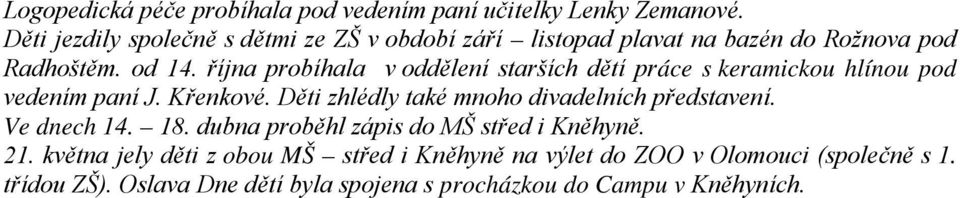 Logopedická péče probíhala pod vedením paní učitelky Lenky Zemanové.
Děti jezdily společně s dětmi ze ZŠ v období září – listopad plavat na bazén do Rožnova pod Radhoštěm. od 14. října probíhala v oddělení starších dětí práce s keramickou hlínou pod vedením paní J. Křenkové. Děti zhlédly také mnoho divadelních představení.
Ve dnech 14. – 18. dubna proběhl zápis do MŠ střed i Kněhyně.
21. května jely děti z obou MŠ – střed i Kněhyně na výlet do ZOO v Olomouci (společně s 1. třídou ZŠ). Oslava Dne dětí byla spojena s procházkou do Campu v Kněhyních.